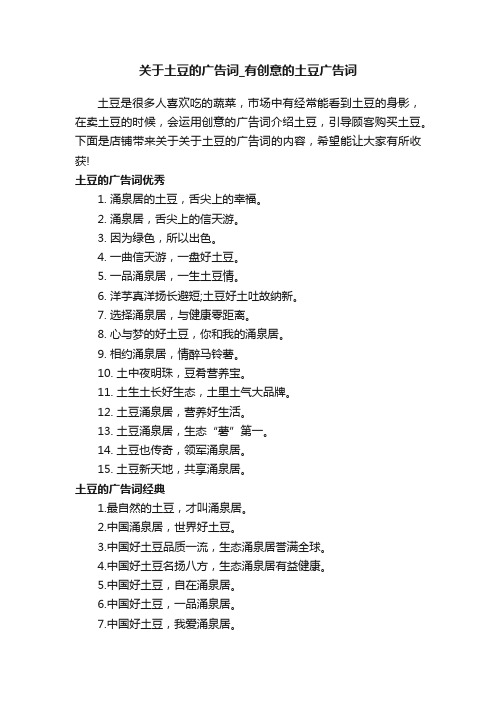 关于土豆的广告词_有创意的土豆广告词

土豆是很多人喜欢吃的蔬菜，市场中有经常能看到土豆的身影，在卖土豆的时候，会运用创意的广告词介绍土豆，引导顾客购买土豆。下面是店铺带来关于关于土豆的广告词的内容，希望能让大家有所收获!

土豆的广告词优秀

1. 涌泉居的土豆，舌尖上的幸福。
2. 涌泉居，舌尖上的信天游。
3. 因为绿色，所以出色。
4. 一曲信天游，一盘好土豆。
5. 一品涌泉居，一生土豆情。
6. 洋芋真洋扬长避短;土豆好土吐故纳新。
7. 选择涌泉居，与健康零距离。
8. 心与梦的好土豆，你和我的涌泉居。
9. 相约涌泉居，情醉马铃薯。
10. 土中夜明珠，豆肴营养宝。
11. 土生土长好生态，土里土气大品牌。
12. 土豆涌泉居，营养好生活。
13. 土豆涌泉居，生态“薯”第一。
14. 土豆也传奇，领军涌泉居。
15. 土豆新天地，共享涌泉居。

土豆的广告词经典

1.最自然的土豆，才叫涌泉居。
2.中国涌泉居，世界好土豆。
3.中国好土豆品质一流，生态涌泉居誉满全球。
4.中国好土豆名扬八方，生态涌泉居有益健康。
5.中国好土豆，自在涌泉居。
6.中国好土豆，一品涌泉居。
7.中国好土豆，我爱涌泉居。